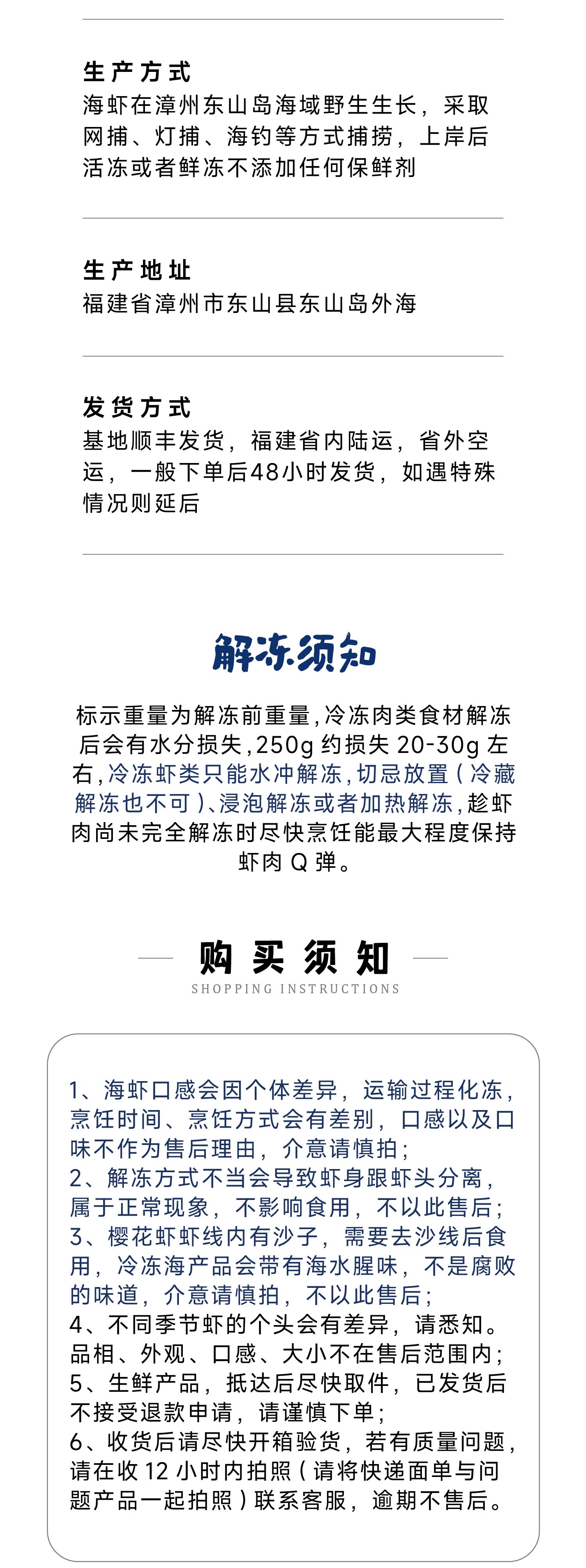 生产方式
海虾在漳州东山岛海域野生生长，采取网捕、灯捕、海钓等方式捕捞，上岸后活冻或者鲜冻不添加任何保鲜剂

生产地址
福建省漳州市东山县东山岛外海

发货方式
基地顺丰发货，福建省内陆运，省外空运，一般下单后48小时发货，如遇特殊情况则延后

解冻须知

标示重量为解冻前重量，冷冻肉类食材解冻后会有水分损失，250g 约损失 20-30g 左右，冷冻虾类只能水冲解冻，切忌放置（冷藏解冻也不可）、浸泡解冻或者加热解冻，趁虾肉尚未完全解冻时尽快烹饪能最大程度保持虾肉 Q 弹。

购买须知
SHOPPING INSTRUCTIONS

1、海虾口感会因个体差异，运输过程化冻，烹饪时间、烹饪方式会有差别，口感以及口味不作为售后理由，介意请慎拍；
2、解冻方式不当会导致虾身跟虾头分离，属于正常现象，不影响食用，不以此售后；
3、樱花虾虾线内有沙子，需要去沙线后食用，冷冻海产品会带有海水腥味，不是腐败的味道，介意请慎拍，不以此售后；
4、不同季节虾的个头会有差异，请悉知。品相、外观、口感、大小不在售后范围内；
5、生鲜产品，抵达后尽快取件，已发货后不接受退款申请，请谨慎下单；
6、收货后请尽快开箱验货，若有质量问题，请在收 12 小时内拍照（请将快递面单与问题产品一起拍照）联系客服，逾期不售后。